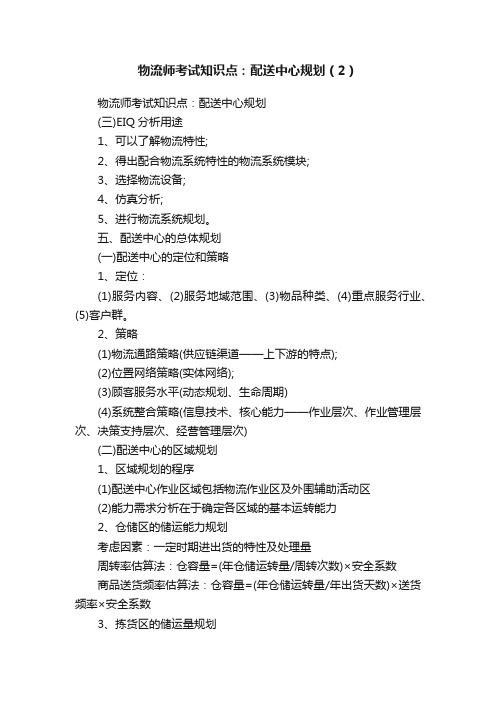 物流师考试知识点：配送中心规划（2）

物流师考试知识点：配送中心规划

(三)EIQ 分析用途

1、可以了解物流特性;

2、得出配合物流系统特性的物流系统模块;

3、选择物流设备;

4、仿真分析;

5、进行物流系统规划。

五、配送中心的总体规划

(一)配送中心的定位和策略

1、定位：

(1)服务内容、(2)服务地域范围、(3)物品种类、(4)重点服务行业、(5)客户群。

2、策略

(1)物流通路策略(供应链渠道——上下游的特点);

(2)位置网络策略(实体网络);

(3)顾客服务水平(动态规划、生命周期)

(4)系统整合策略(信息技术、核心能力——作业层次、作业管理层次、决策支持层次、经营管理层次)

(二)配送中心的区域规划

1、区域规划的程序

(1)配送中心作业区域包括物流作业区及外围辅助活动区

(2)能力需求分析在于确定各区域的基本运转能力

2、仓储区的储运能力规划

考虑因素：一定时期进出货的特性及处理量

周转率估算法：仓容量=(年仓储运转量/周转次数)×安全系数

商品送货频率估算法：仓容量=(年仓储运转量/年出货天数)×送货频率×安全系数

3、拣货区的储运量规划